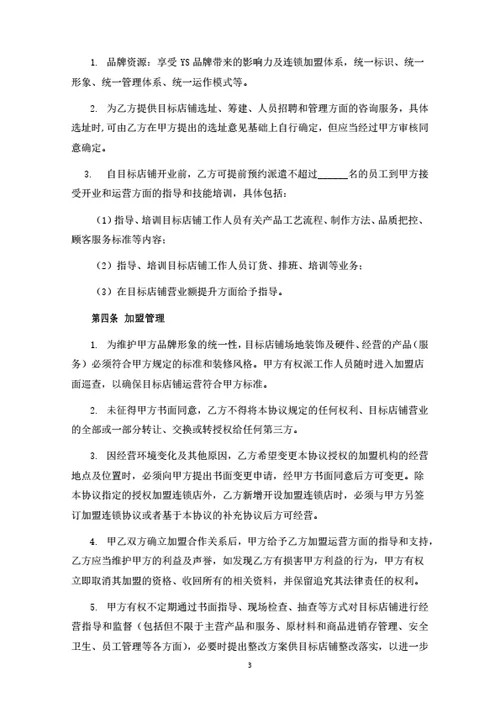 1. 品牌资源：享受 YS 品牌带来的影响力及连锁加盟体系，统一标识、统一形象、统一管理体系、统一运作模式等。

2. 为乙方提供目标店铺选址、筹建、人员招聘和管理方面的咨询服务，具体选址时，可由乙方在甲方提出的选址意见基础上自行确定，但应当经过甲方审核同意确定。

3. 自目标店铺开业前，乙方可提前预约派遣不超过______名的员工到甲方接受开业和运营方面的指导和技能培训，具体包括：

（1）指导、培训目标店铺工作人员有关产品工艺流程、制作方法、品质把控、顾客服务标准等内容；

（2）指导、培训目标店铺工作人员订货、排班、培训等业务；

（3）在目标店铺营业额提升方面给予指导。

第四条 加盟管理

1. 为维护甲方品牌形象的统一性，目标店铺场地装饰及硬件、经营的产品（服务）必须符合甲方规定的标准和装修风格。甲方有权派工作人员随时进入加盟店面巡查，以确保目标店铺运营符合甲方标准。

2. 未征得甲方书面同意，乙方不得将本协议规定的任何权利、目标店铺营业的全部或一部分转让、交换或转授权给任何第三方。

3. 因经营环境变化及其他原因，乙方希望变更本协议授权的加盟机构的经营地点及位置时，必须向甲方提出书面变更申请，经甲方书面同意后方可变更。除本协议指定的授权加盟连锁店外，乙方新增开设加盟连锁店时，必须与甲方另签订加盟连锁协议或者基于本协议的补充协议后方可经营。

4. 甲乙双方确立加盟合作关系后，甲方给予乙方加盟运营方面的指导和支持，乙方应当维护甲方的利益及声誉，如发现乙方有损害甲方利益的行为，甲方有权立即取消其加盟的资格、收回所有的相关资料，并保留追究其法律责任的权利。

5. 甲方有权不定期通过书面指导、现场检查、抽查等方式对目标店铺进行经营指导和监督（包括但不限于主营产品和服务、原材料和商品进销存管理、安全卫生、员工管理等各方面），必要时提出整改方案供目标店铺整改落实，以进一步

3